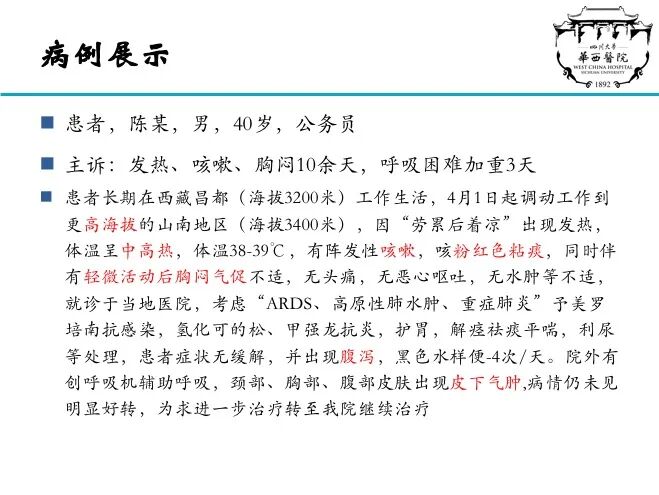 病例展示

四川大学
華西醫院
WEST CHINA HOSPITAL
SICHUAN UNIVERSITY
1892

■ 患者，陈某，男，40岁，公务员

■ 主诉：发热、咳嗽、胸闷10余天，呼吸困难加重3天

■ 患者长期在西藏昌都（海拔3200米）工作生活，4月1日起调动工作到更高海拔的山南地区（海拔3400米），因“劳累后着凉”出现发热，体温呈中高热，体温38-39℃，有阵发性咳嗽，咳粉红色粘痰，同时伴有轻微活动后胸闷气促不适，无头痛，无恶心呕吐，无水肿等不适，就诊于当地医院，考虑“ARDS、高原性肺水肿、重症肺炎”予美罗培南抗感染，氢化可的松、甲强龙抗炎，护胃，解痉祛痰平喘，利尿等处理，患者症状无缓解，并出现腹泻，黑色水样便-4次/天。院外有创呼吸机辅助呼吸，颈部、胸部、腹部皮肤出现皮下气肿,病情仍未见明显好转，为求进一步治疗转至我院继续治疗